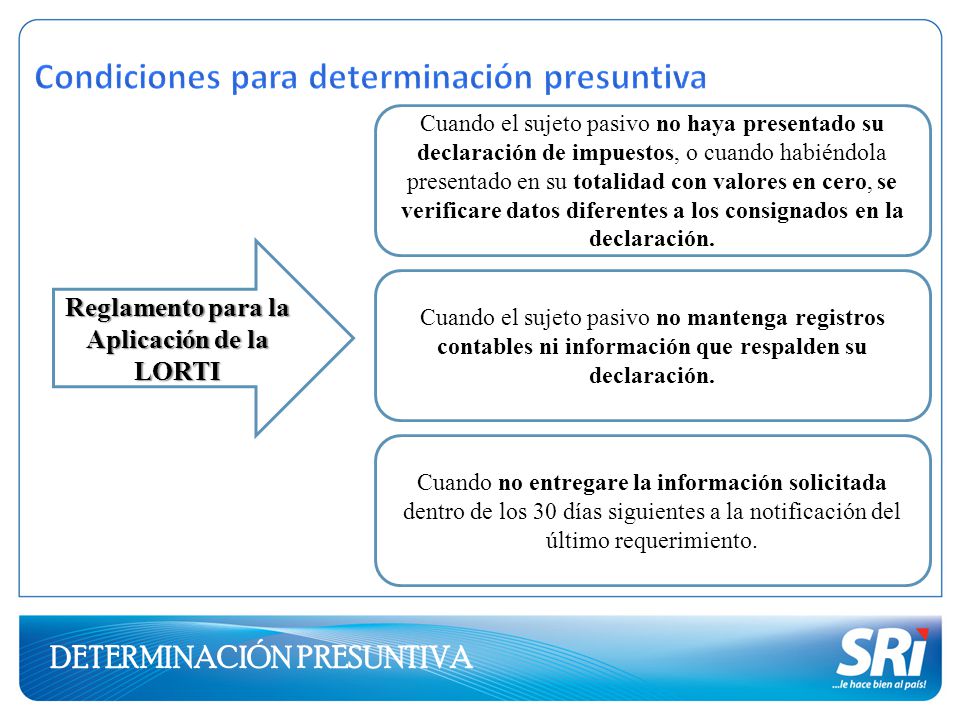 Condiciones para determinación presuntiva

Reglamento para la Aplicación de la LORTI

Cuando el sujeto pasivo no haya presentado su declaración de impuestos, o cuando habiéndola presentado en su totalidad con valores en cero, se verificare datos diferentes a los consignados en la declaración.

Cuando el sujeto pasivo no mantenga registros contables ni información que respalden su declaración.

Cuando no entregare la información solicitada dentro de los 30 días siguientes a la notificación del último requerimiento.

DETERMINACIÓN PRESUNTIVA

SRi
...le hace bien al país!